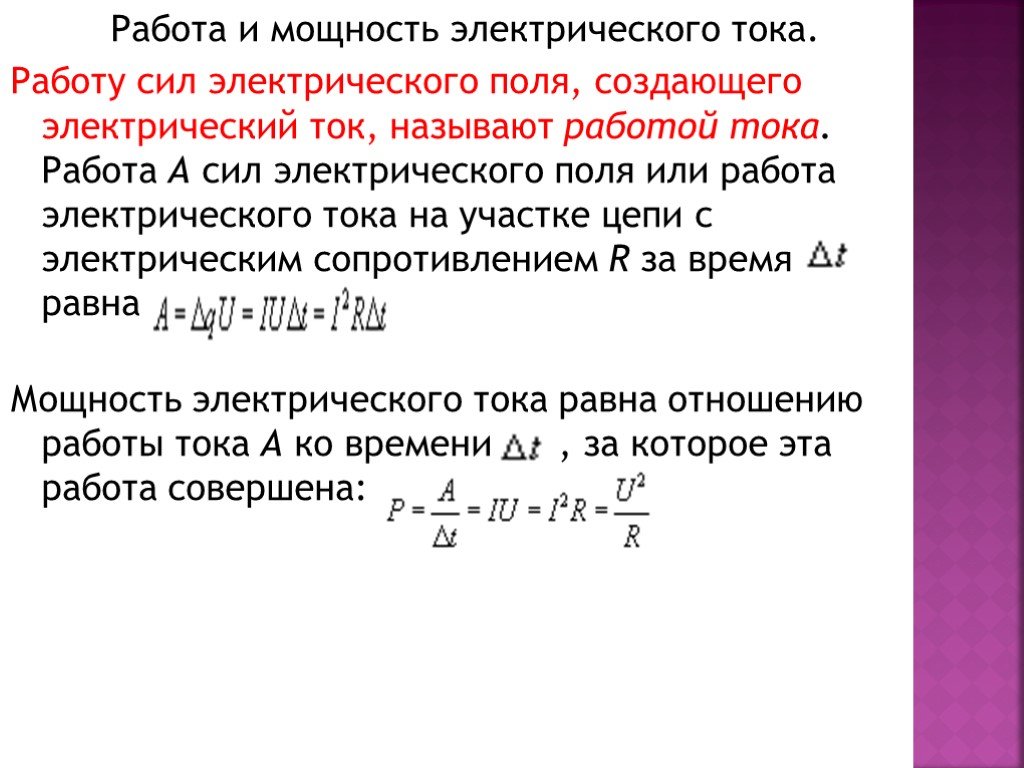 Работа и мощность электрического тока.

Работу сил электрического поля, создающего электрический ток, называют работой тока. Работа A сил электрического поля или работа электрического тока на участке цепи с электрическим сопротивлением R за время $\Delta t$ равна $A = \Delta q U = IU\Delta t = I^2 R \Delta t$

Мощность электрического тока равна отношению работы тока A ко времени $\Delta t$ , за которое эта работа совершена: $P = \frac{A}{\Delta t} = IU = I^2 R = \frac{U^2}{R}$